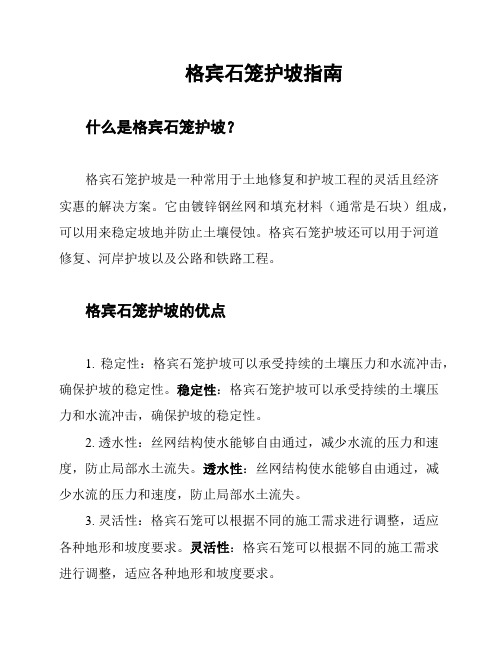 格宾石笼护坡指南

什么是格宾石笼护坡？

格宾石笼护坡是一种常用于土地修复和护坡工程的灵活且经济实惠的解决方案。它由镀锌钢丝网和填充材料（通常是石块）组成，可以用来稳定坡地并防止土壤侵蚀。格宾石笼护坡还可以用于河道修复、河岸护坡以及公路和铁路工程。

格宾石笼护坡的优点

1. 稳定性：格宾石笼护坡可以承受持续的土壤压力和水流冲击，确保护坡的稳定性。稳定性：格宾石笼护坡可以承受持续的土壤压力和水流冲击，确保护坡的稳定性。

2. 透水性：丝网结构使水能够自由通过，减少水流的压力和速度，防止局部水土流失。透水性：丝网结构使水能够自由通过，减少水流的压力和速度，防止局部水土流失。

3. 灵活性：格宾石笼可以根据不同的施工需求进行调整，适应各种地形和坡度要求。灵活性：格宾石笼可以根据不同的施工需求进行调整，适应各种地形和坡度要求。